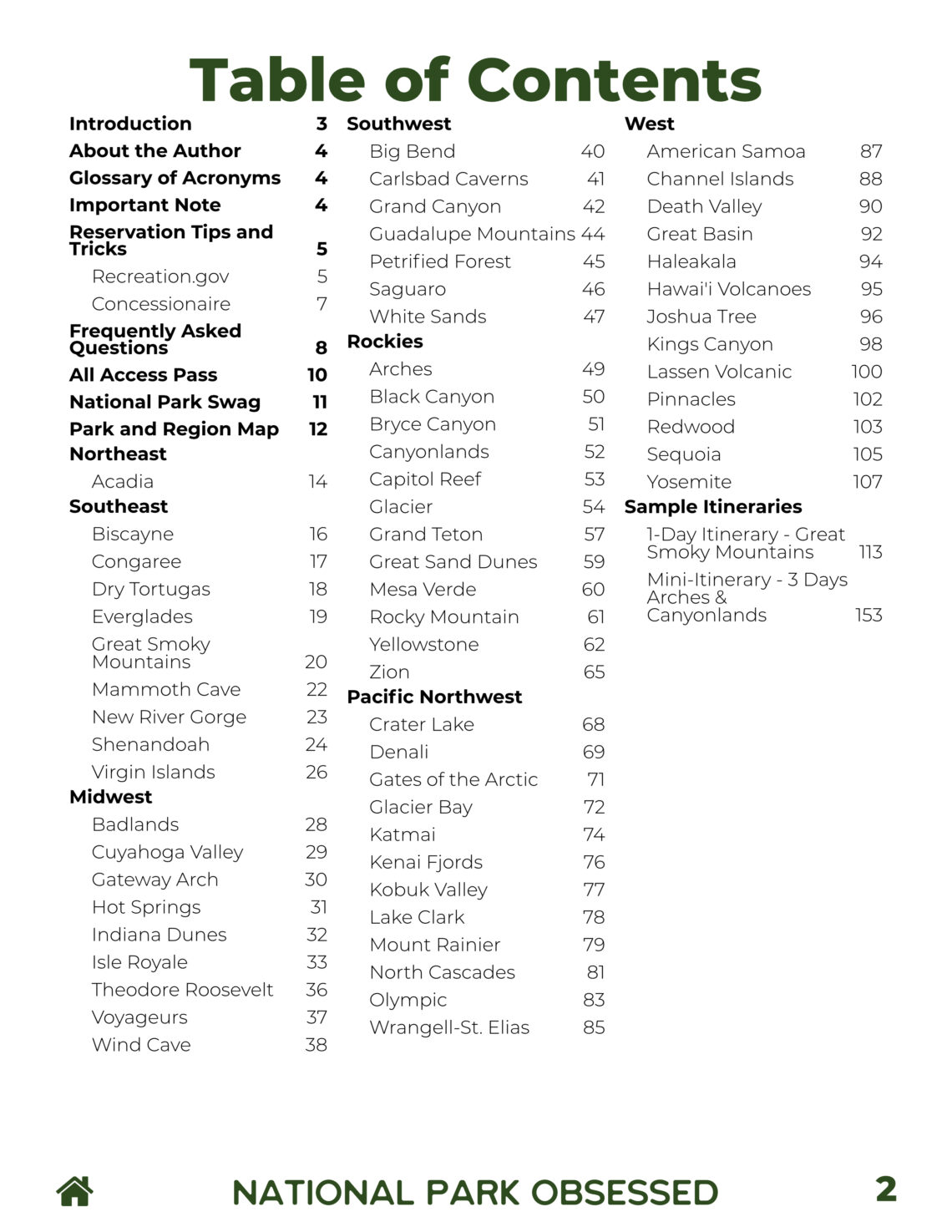 Table of Contents

Introduction 3
About the Author 4
Glossary of Acronyms 4
Important Note 4
Reservation Tips and Tricks 5
Recreation.gov 5
Concessionaire 7
Frequently Asked Questions 8
All Access Pass 10
National Park Swag 11
Park and Region Map 12
Northeast
Acadia 14
Southeast
Biscayne 16
Congaree 17
Dry Tortugas 18
Everglades 19
Great Smoky Mountains 20
Mammoth Cave 22
New River Gorge 23
Shenandoah 24
Virgin Islands 26
Midwest
Badlands 28
Cuyahoga Valley 29
Gateway Arch 30
Hot Springs 31
Indiana Dunes 32
Isle Royale 33
Theodore Roosevelt 36
Voyageurs 37
Wind Cave 38

Southwest
Big Bend 40
Carlsbad Caverns 41
Grand Canyon 42
Guadalupe Mountains 44
Petrified Forest 45
Saguaro 46
White Sands 47
Rockies
Arches 49
Black Canyon 50
Bryce Canyon 51
Canyonlands 52
Capitol Reef 53
Glacier 54
Grand Teton 57
Great Sand Dunes 59
Mesa Verde 60
Rocky Mountain 61
Yellowstone 62
Zion 65
Pacific Northwest
Crater Lake 68
Denali 69
Gates of the Arctic 71
Glacier Bay 72
Katmai 74
Kenai Fjords 76
Kobuk Valley 77
Lake Clark 78
Mount Rainier 79
North Cascades 81
Olympic 83
Wrangell-St. Elias 85

West
American Samoa 87
Channel Islands 88
Death Valley 90
Great Basin 92
Haleakala 94
Hawai'i Volcanoes 95
Joshua Tree 96
Kings Canyon 98
Lassen Volcanic 100
Pinnacles 102
Redwood 103
Sequoia 105
Yosemite 107
Sample Itineraries
1-Day Itinerary - Great Smoky Mountains 113
Mini-Itinerary - 3 Days Arches & Canyonlands 153

NATIONAL PARK OBSESSED 2